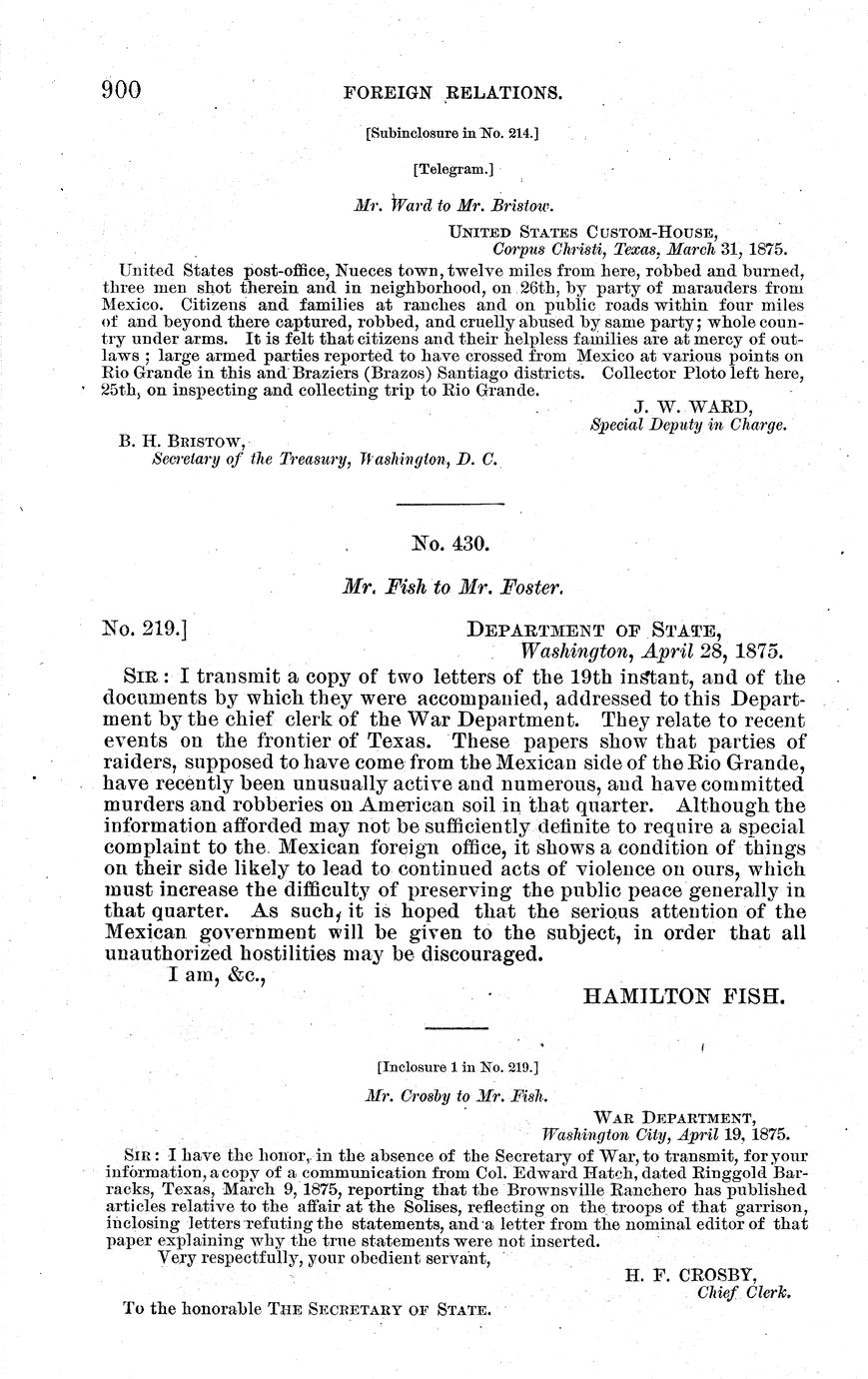 900 FOREIGN RELATIONS.

[Subinclosure in No. 214.]

[Telegram.]

Mr. Ward to Mr. Bristow.

UNITED STATES CUSTOM-HOUSE,
Corpus Christi, Texas, March 31, 1875.

United States post-office, Nueces town, twelve miles from here, robbed and burned, three men shot therein and in neighborhood, on 26th, by party of marauders from Mexico. Citizens and families at ranches and on public roads within four miles of and beyond there captured, robbed, and cruelly abused by same party; whole country under arms. It is felt that citizens and their helpless families are at mercy of outlaws; large armed parties reported to have crossed from Mexico at various points on Rio Grande in this and Braziers (Brazos) Santiago districts. Collector Ploto left here, 25th, on inspecting and collecting trip to Rio Grande.

J. W. WARD,
Special Deputy in Charge.

B. H. BRISTOW,
Secretary of the Treasury, Washington, D. C.

No. 430.

Mr. Fish to Mr. Foster.

No. 219.]

DEPARTMENT OF STATE,
Washington, April 28, 1875.

SIR: I transmit a copy of two letters of the 19th instant, and of the documents by which they were accompanied, addressed to this Department by the chief clerk of the War Department. They relate to recent events on the frontier of Texas. These papers show that parties of raiders, supposed to have come from the Mexican side of the Rio Grande, have recently been unusually active and numerous, and have committed murders and robberies on American soil in that quarter. Although the information afforded may not be sufficiently definite to require a special complaint to the Mexican foreign office, it shows a condition of things on their side likely to lead to continued acts of violence on ours, which must increase the difficulty of preserving the public peace generally in that quarter. As such, it is hoped that the serious attention of the Mexican government will be given to the subject, in order that all unauthorized hostilities may be discouraged.

I am, &c.,

HAMILTON FISH.

[Inclosure 1 in No. 219.]

Mr. Crosby to Mr. Fish.

WAR DEPARTMENT,
Washington City, April 19, 1875.

SIR: I have the honor, in the absence of the Secretary of War, to transmit, for your information, a copy of a communication from Col. Edward Hatch, dated Ringgold Barracks, Texas, March 9, 1875, reporting that the Brownsville Ranchero has published articles relative to the affair at the Solises, reflecting on the troops of that garrison, inclosing letters refuting the statements, and a letter from the nominal editor of that paper explaining why the true statements were not inserted.

Very respectfully, your obedient servant,

H. F. CROSBY,
Chief Clerk.

To the honorable THE SECRETARY OF STATE.